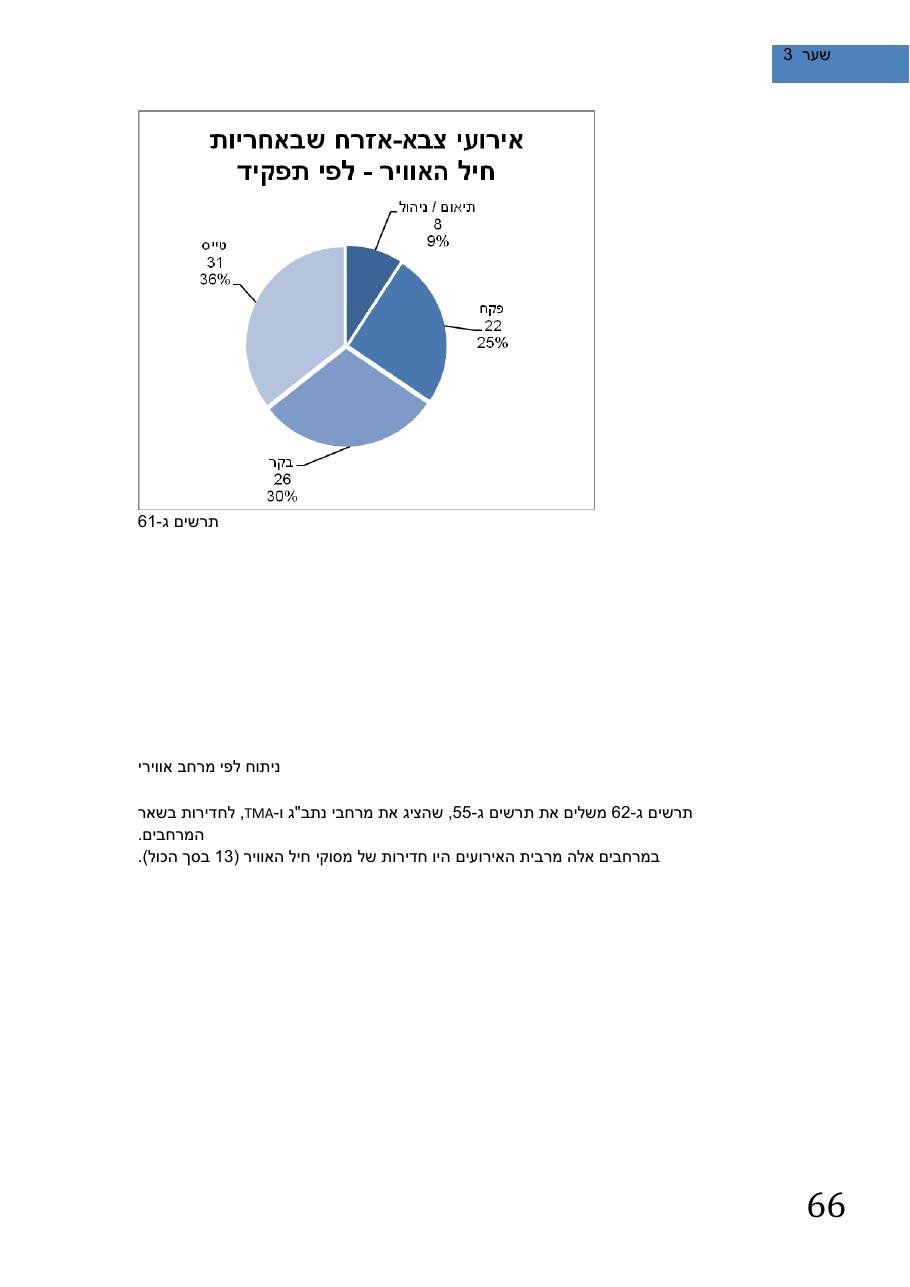 שער 3

אירועי צבא-אזרח שבאחריות
חיל האוויר - לפי תפקיד

תיאום / ניהול
8
9%

פקח
22
25%

בקר
26
30%

טייס
31
36%

תרשים ג-61

ניתוח לפי מרחב אווירי

תרשים ג-62 משלים את תרשים ג-55, שהציג את מרחבי נתב"ג ו-TMA, לחדירות בשאר המרחבים.
במרחבים אלה מרבית האירועים היו חדירות של מסוקי חיל האוויר (13 בסך הכול).

66